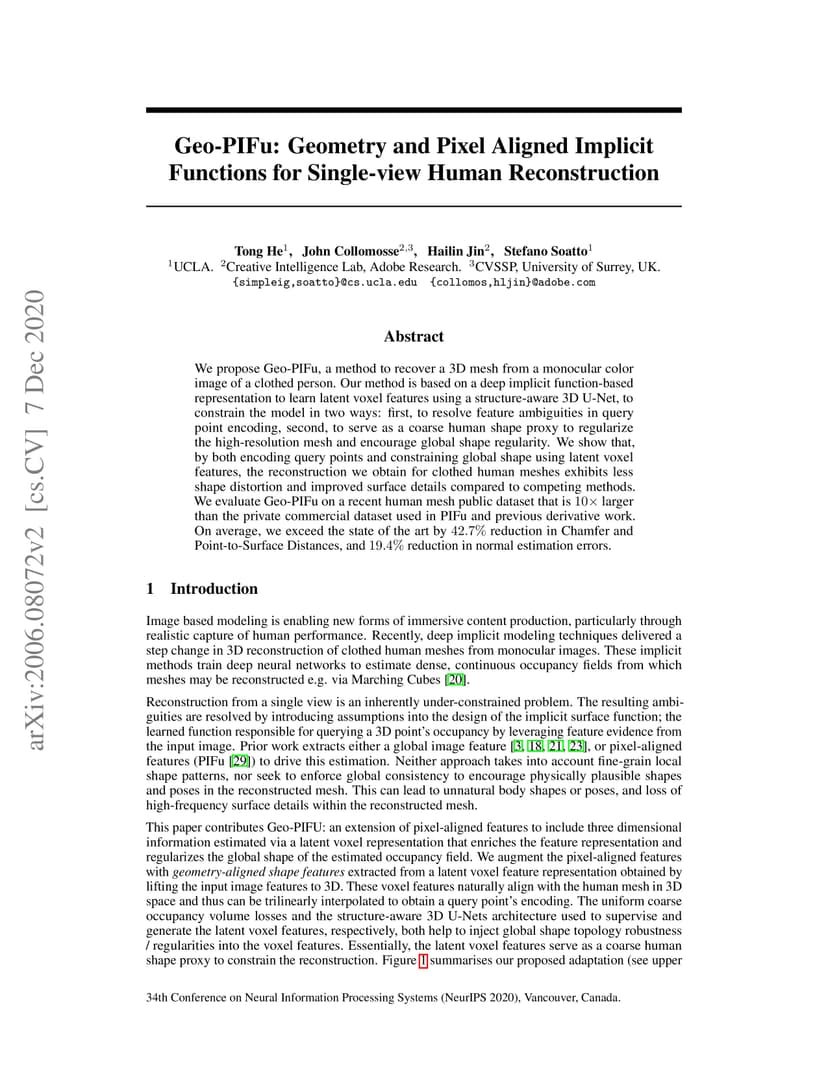 arXiv:2006.08072v2 [cs.CV] 7 Dec 2020

Geo-PIFu: Geometry and Pixel Aligned Implicit Functions for Single-view Human Reconstruction

Tong He$^1$, John Collomosse$^{2,3}$, Hailin Jin$^2$, Stefano Soatto$^1$
$^1$UCLA. $^2$Creative Intelligence Lab, Adobe Research. $^3$CVSSP, University of Surrey, UK.
{simpleig,soatto}@cs.ucla.edu {collomos,hljin}@adobe.com

Abstract

We propose Geo-PIFu, a method to recover a 3D mesh from a monocular color image of a clothed person. Our method is based on a deep implicit function-based representation to learn latent voxel features using a structure-aware 3D U-Net, to constrain the model in two ways: first, to resolve feature ambiguities in query point encoding, second, to serve as a coarse human shape proxy to regularize the high-resolution mesh and encourage global shape regularity. We show that, by both encoding query points and constraining global shape using latent voxel features, the reconstruction we obtain for clothed human meshes exhibits less shape distortion and improved surface details compared to competing methods. We evaluate Geo-PIFu on a recent human mesh public dataset that is $10\times$ larger than the private commercial dataset used in PIFu and previous derivative work. On average, we exceed the state of the art by $42.7\%$ reduction in Chamfer and Point-to-Surface Distances, and $19.4\%$ reduction in normal estimation errors.

1 Introduction

Image based modeling is enabling new forms of immersive content production, particularly through realistic capture of human performance. Recently, deep implicit modeling techniques delivered a step change in 3D reconstruction of clothed human meshes from monocular images. These implicit methods train deep neural networks to estimate dense, continuous occupancy fields from which meshes may be reconstructed e.g. via Marching Cubes [20].

Reconstruction from a single view is an inherently under-constrained problem. The resulting ambiguities are resolved by introducing assumptions into the design of the implicit surface function; the learned function responsible for querying a 3D point's occupancy by leveraging feature evidence from the input image. Prior work extracts either a global image feature [3, 18, 21, 23], or pixel-aligned features (PIFu [29]) to drive this estimation. Neither approach takes into account fine-grain local shape patterns, nor seek to enforce global consistency to encourage physically plausible shapes and poses in the reconstructed mesh. This can lead to unnatural body shapes or poses, and loss of high-frequency surface details within the reconstructed mesh.

This paper contributes Geo-PIFU: an extension of pixel-aligned features to include three dimensional information estimated via a latent voxel representation that enriches the feature representation and regularizes the global shape of the estimated occupancy field. We augment the pixel-aligned features with geometry-aligned shape features extracted from a latent voxel feature representation obtained by lifting the input image features to 3D. These voxel features naturally align with the human mesh in 3D space and thus can be trilinearly interpolated to obtain a query point's encoding. The uniform coarse occupancy volume losses and the structure-aware 3D U-Nets architecture used to supervise and generate the latent voxel features, respectively, both help to inject global shape topology robustness / regularities into the voxel features. Essentially, the latent voxel features serve as a coarse human shape proxy to constrain the reconstruction. Figure 1 summarises our proposed adaptation (see upper

34th Conference on Neural Information Processing Systems (NeurIPS 2020), Vancouver, Canada.